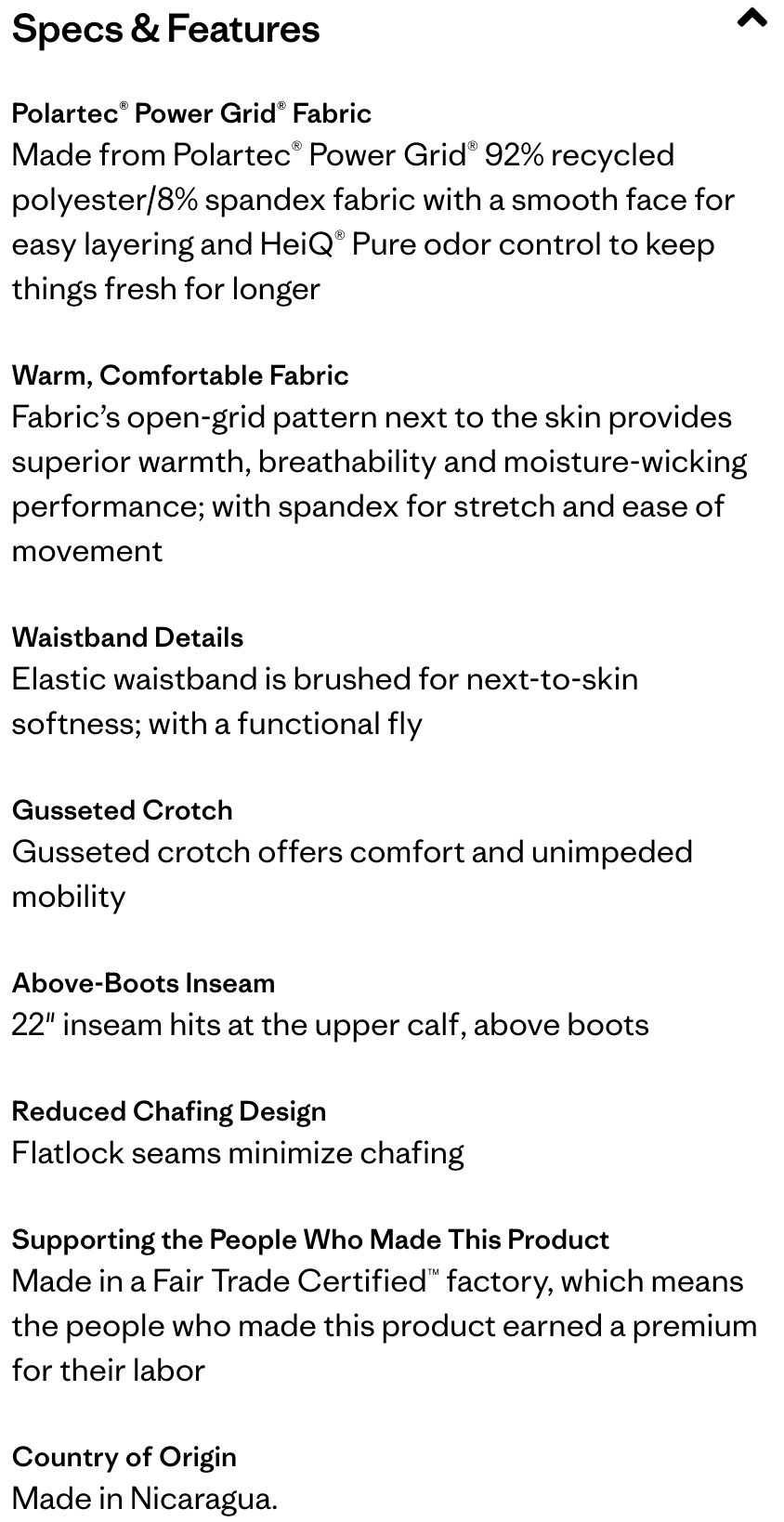 Specs & Features

Polartec® Power Grid® Fabric
Made from Polartec® Power Grid® 92% recycled polyester/8% spandex fabric with a smooth face for easy layering and HeiQ® Pure odor control to keep things fresh for longer

Warm, Comfortable Fabric
Fabric's open-grid pattern next to the skin provides superior warmth, breathability and moisture-wicking performance; with spandex for stretch and ease of movement

Waistband Details
Elastic waistband is brushed for next-to-skin softness; with a functional fly

Gusseted Crotch
Gusseted crotch offers comfort and unimpeded mobility

Above-Boots Inseam
22" inseam hits at the upper calf, above boots

Reduced Chafing Design
Flatlock seams minimize chafing

Supporting the People Who Made This Product
Made in a Fair Trade Certified™ factory, which means the people who made this product earned a premium for their labor

Country of Origin
Made in Nicaragua.